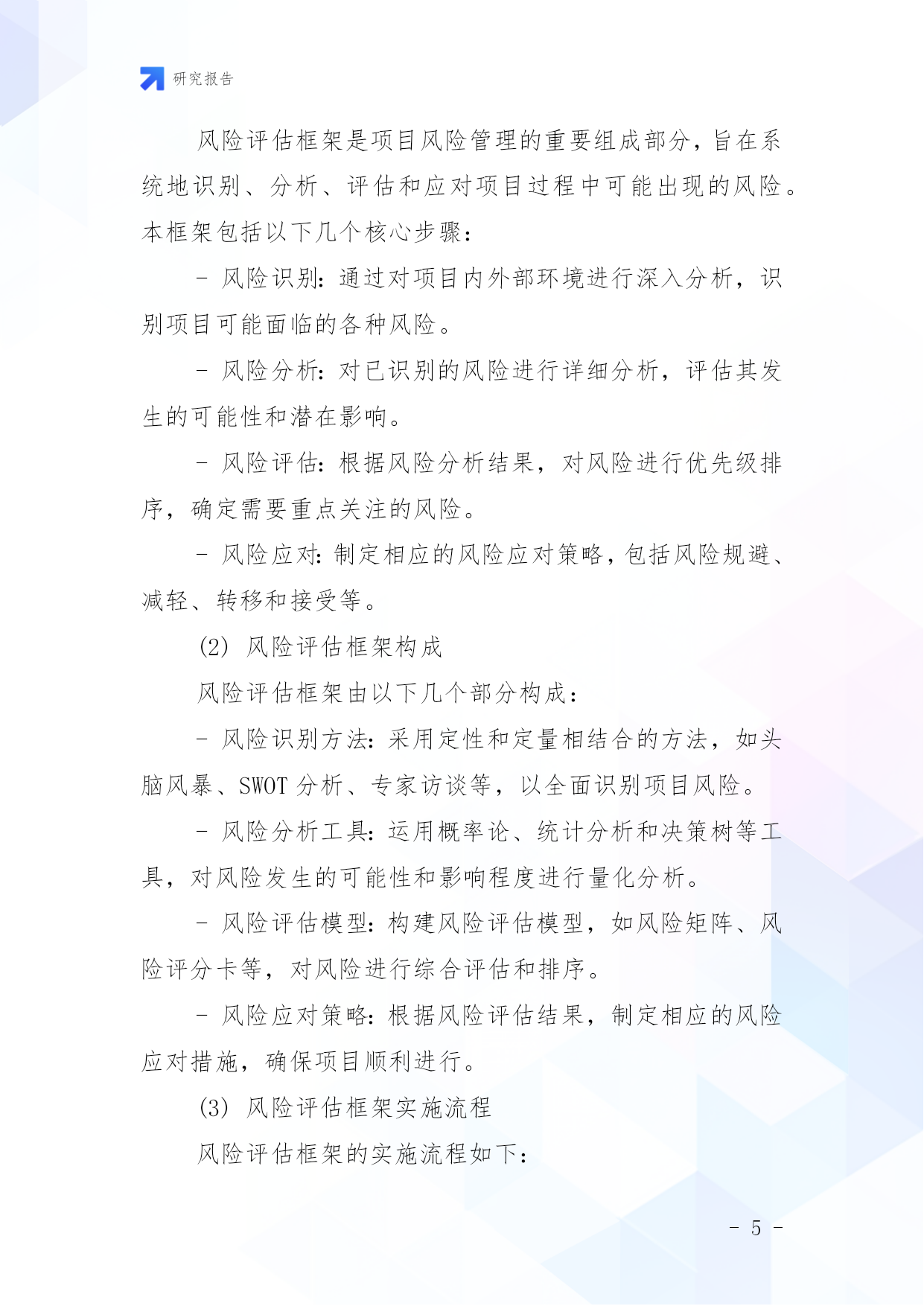 研究报告

风险评估框架是项目风险管理的重要组成部分，旨在系统地识别、分析、评估和应对项目过程中可能出现的风险。本框架包括以下几个核心步骤：

- 风险识别：通过对项目内外部环境进行深入分析，识别项目可能面临的各种风险。

- 风险分析：对已识别的风险进行详细分析，评估其发生的可能性和潜在影响。

- 风险评估：根据风险分析结果，对风险进行优先级排序，确定需要重点关注的风险。

- 风险应对：制定相应的风险应对策略，包括风险规避、减轻、转移和接受等。

(2) 风险评估框架构成

风险评估框架由以下几个部分构成：

- 风险识别方法：采用定性和定量相结合的方法，如头脑风暴、SWOT 分析、专家访谈等，以全面识别项目风险。

- 风险分析工具：运用概率论、统计分析和决策树等工具，对风险发生的可能性和影响程度进行量化分析。

- 风险评估模型：构建风险评估模型，如风险矩阵、风险评分卡等，对风险进行综合评估和排序。

- 风险应对策略：根据风险评估结果，制定相应的风险应对措施，确保项目顺利进行。

(3) 风险评估框架实施流程

风险评估框架的实施流程如下：

- 5 -